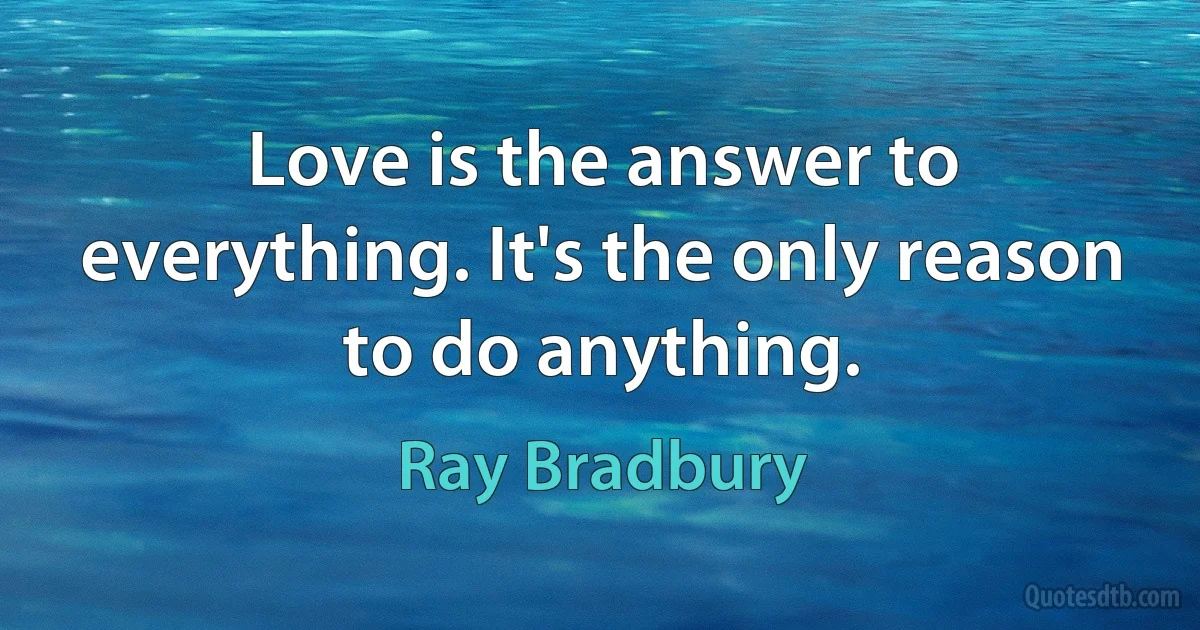 Love is the answer to everything. It's the only reason to do anything.

Ray Bradbury

Quotesdtb.com